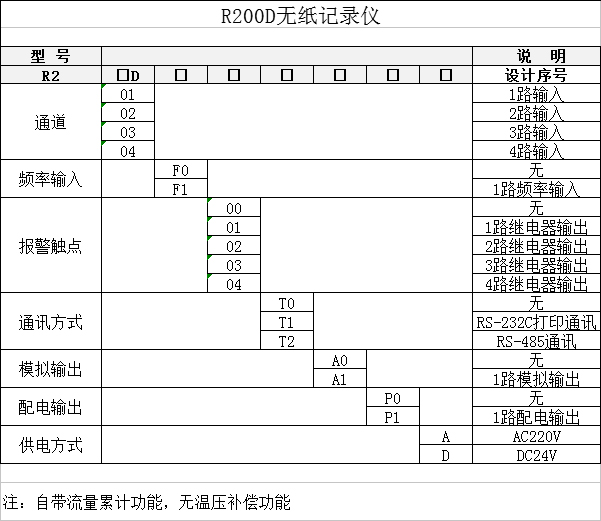 R200D无纸记录仪

| 型 号 | | | | | | | | 说 明 |
|---|---|---|---|---|---|---|---|---|
| R2 | □D | □ | □ | □ | □ | □ | □ | 设计序号 |
| 通道 | 01 | | | | | | | 1路输入 |
| | 02 | | | | | | | 2路输入 |
| | 03 | | | | | | | 3路输入 |
| | 04 | | | | | | | 4路输入 |
| 频率输入 | | F0 | | | | | | 无 |
| | | F1 | | | | | | 1路频率输入 |
| 报警触点 | | | 00 | | | | | 无 |
| | | | 01 | | | | | 1路继电器输出 |
| | | | 02 | | | | | 2路继电器输出 |
| | | | 03 | | | | | 3路继电器输出 |
| | | | 04 | | | | | 4路继电器输出 |
| 通讯方式 | | | | T0 | | | | 无 |
| | | | | T1 | | | | RS-232C打印通讯 |
| | | | | T2 | | | | RS-485通讯 |
| 模拟输出 | | | | | A0 | | | 无 |
| | | | | | A1 | | | 1路模拟输出 |
| 配电输出 | | | | | | P0 | | 无 |
| | | | | | | P1 | | 1路配电输出 |
| 供电方式 | | | | | | | A | AC220V |
| | | | | | | | D | DC24V |

注：自带流量累计功能，无温压补偿功能